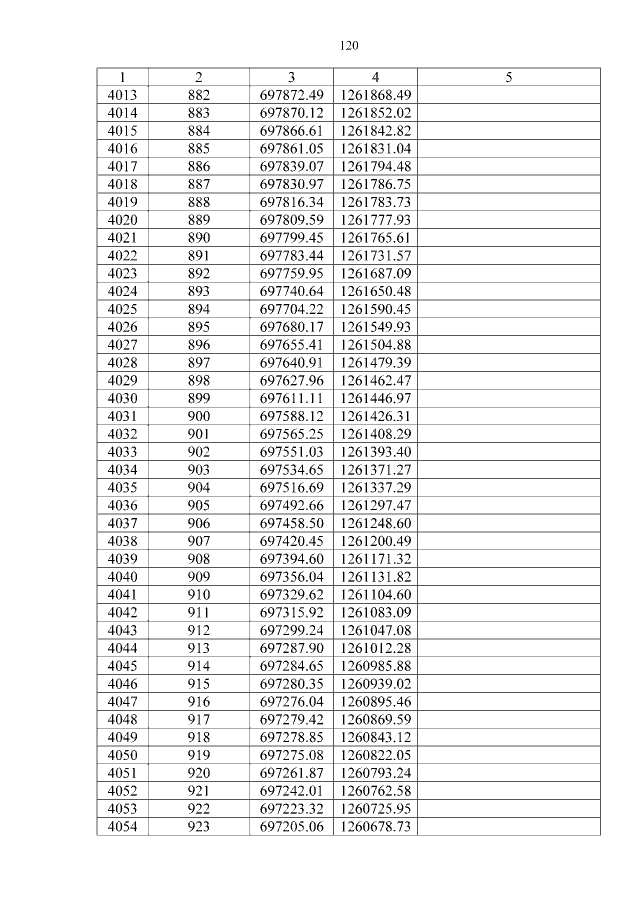 120

| 1 | 2 | 3 | 4 | 5 |
|---|---|---|---|---|
| 4013 | 882 | 697872.49 | 1261868.49 | |
| 4014 | 883 | 697870.12 | 1261852.02 | |
| 4015 | 884 | 697866.61 | 1261842.82 | |
| 4016 | 885 | 697861.05 | 1261831.04 | |
| 4017 | 886 | 697839.07 | 1261794.48 | |
| 4018 | 887 | 697830.97 | 1261786.75 | |
| 4019 | 888 | 697816.34 | 1261783.73 | |
| 4020 | 889 | 697809.59 | 1261777.93 | |
| 4021 | 890 | 697799.45 | 1261765.61 | |
| 4022 | 891 | 697783.44 | 1261731.57 | |
| 4023 | 892 | 697759.95 | 1261687.09 | |
| 4024 | 893 | 697740.64 | 1261650.48 | |
| 4025 | 894 | 697704.22 | 1261590.45 | |
| 4026 | 895 | 697680.17 | 1261549.93 | |
| 4027 | 896 | 697655.41 | 1261504.88 | |
| 4028 | 897 | 697640.91 | 1261479.39 | |
| 4029 | 898 | 697627.96 | 1261462.47 | |
| 4030 | 899 | 697611.11 | 1261446.97 | |
| 4031 | 900 | 697588.12 | 1261426.31 | |
| 4032 | 901 | 697565.25 | 1261408.29 | |
| 4033 | 902 | 697551.03 | 1261393.40 | |
| 4034 | 903 | 697534.65 | 1261371.27 | |
| 4035 | 904 | 697516.69 | 1261337.29 | |
| 4036 | 905 | 697492.66 | 1261297.47 | |
| 4037 | 906 | 697458.50 | 1261248.60 | |
| 4038 | 907 | 697420.45 | 1261200.49 | |
| 4039 | 908 | 697394.60 | 1261171.32 | |
| 4040 | 909 | 697356.04 | 1261131.82 | |
| 4041 | 910 | 697329.62 | 1261104.60 | |
| 4042 | 911 | 697315.92 | 1261083.09 | |
| 4043 | 912 | 697299.24 | 1261047.08 | |
| 4044 | 913 | 697287.90 | 1261012.28 | |
| 4045 | 914 | 697284.65 | 1260985.88 | |
| 4046 | 915 | 697280.35 | 1260939.02 | |
| 4047 | 916 | 697276.04 | 1260895.46 | |
| 4048 | 917 | 697279.42 | 1260869.59 | |
| 4049 | 918 | 697278.85 | 1260843.12 | |
| 4050 | 919 | 697275.08 | 1260822.05 | |
| 4051 | 920 | 697261.87 | 1260793.24 | |
| 4052 | 921 | 697242.01 | 1260762.58 | |
| 4053 | 922 | 697223.32 | 1260725.95 | |
| 4054 | 923 | 697205.06 | 1260678.73 | |